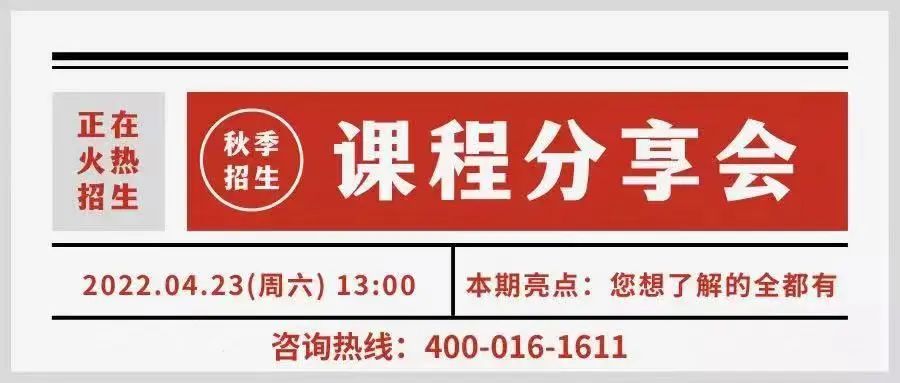 正在火热招生

秋季招生

课程分享会

2022.04.23(周六) 13:00

本期亮点：您想了解的全都有

咨询热线：400-016-1611